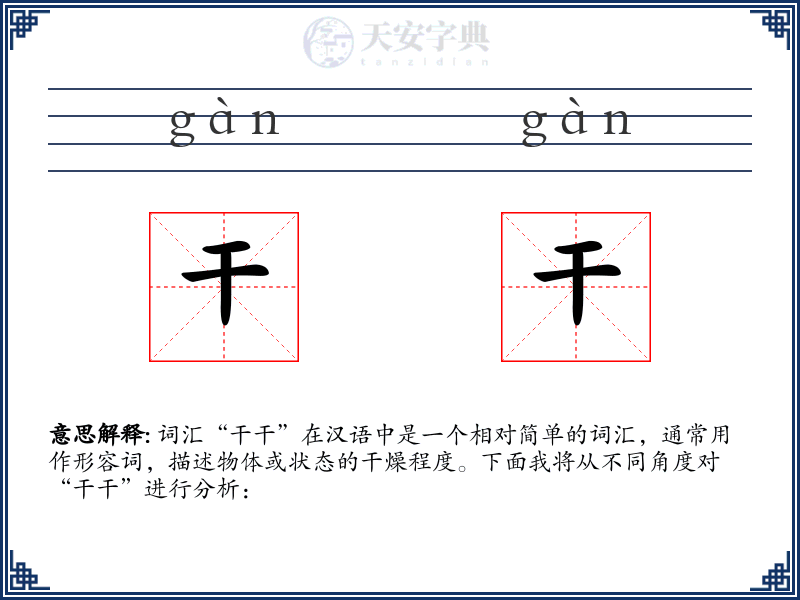 天安字典
tanzidian

gàn gàn

干 干

意思解释: 词汇“干干”在汉语中是一个相对简单的词汇，通常用作形容词，描述物体或状态的干燥程度。下面我将从不同角度对“干干”进行分析：